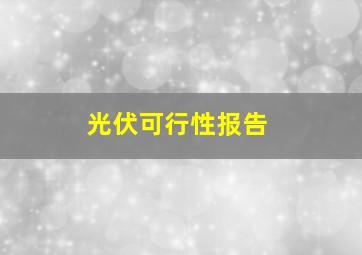 光伏可行性报告